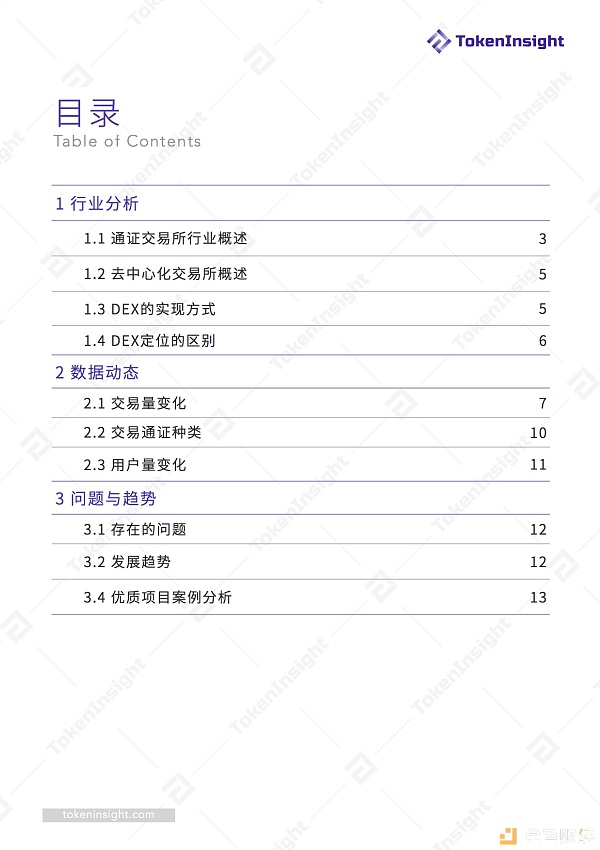 TokenInsight

目录
Table of Contents

1 行业分析

1.1 通证交易所行业概述 3

1.2 去中心化交易所概述 5

1.3 DEX的实现方式 5

1.4 DEX定位的区别 6

2 数据动态

2.1 交易量变化 7

2.2 交易通证种类 10

2.3 用户量变化 11

3 问题与趋势

3.1 存在的问题 12

3.2 发展趋势 12

3.4 优质项目案例分析 13

tokeninsight.com

金色财经